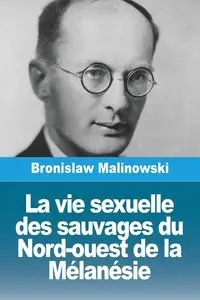 Bronislaw Malinowski

La vie sexuelle des sauvages du Nord-ouest de la Mélanésie